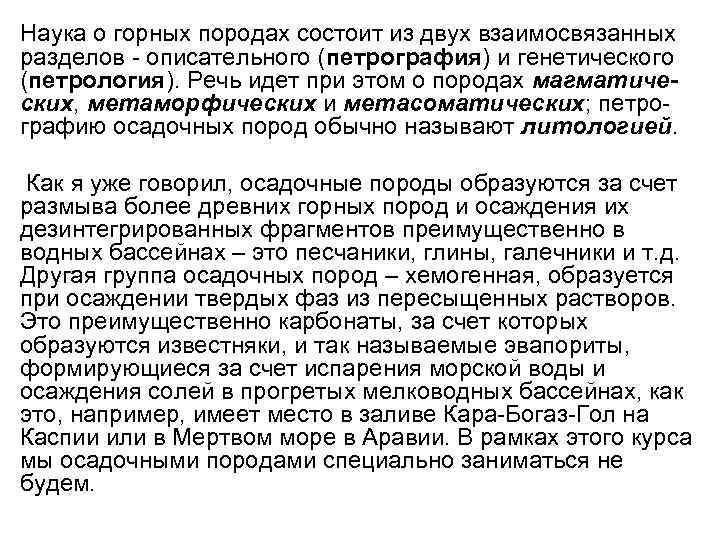 Наука о горных породах состоит из двух взаимосвязанных разделов - описательного (петрография) и генетического (петрология). Речь идет при этом о породах магматических, метаморфических и метасоматических; петрографию осадочных пород обычно называют литологией.

Как я уже говорил, осадочные породы образуются за счет размыва более древних горных пород и осаждения их дезинтегрированных фрагментов преимущественно в водных бассейнах – это песчаники, глины, галечники и т.д. Другая группа осадочных пород – хемогенная, образуется при осаждении твердых фаз из пересыщенных растворов. Это преимущественно карбонаты, за счет которых образуются известняки, и так называемые эвапориты, формирующиеся за счет испарения морской воды и осаждения солей в прогретых мелководных бассейнах, как это, например, имеет место в заливе Кара-Богаз-Гол на Каспии или в Мертвом море в Аравии. В рамках этого курса мы осадочными породами специально заниматься не будем.